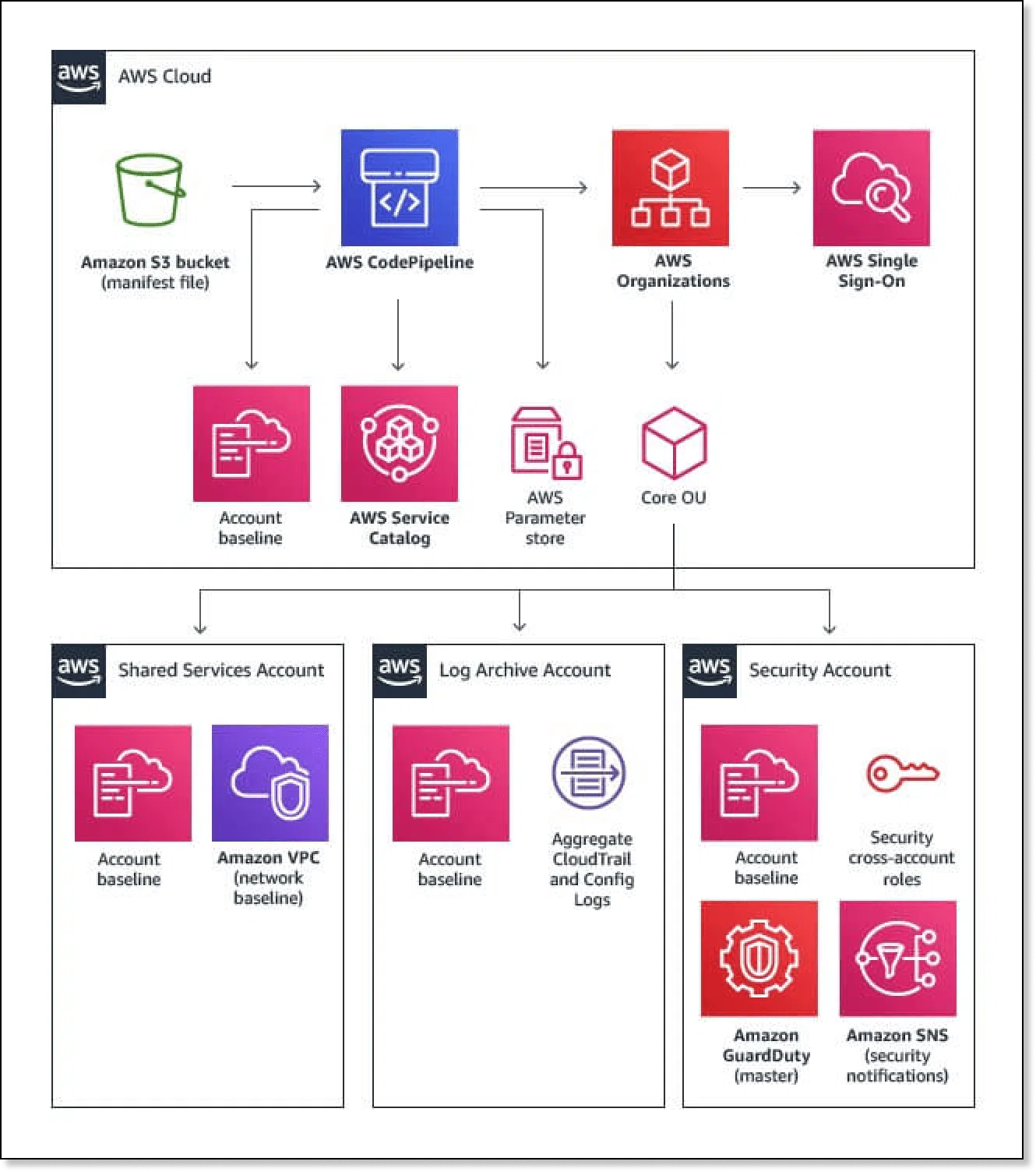 aws AWS Cloud

Amazon S3 bucket (manifest file)

AWS CodePipeline

AWS Organizations

AWS Single Sign-On

Account baseline

AWS Service Catalog

AWS Parameter store

Core OU

aws Shared Services Account

Account baseline

Amazon VPC (network baseline)

aws Log Archive Account

Account baseline

Aggregate CloudTrail and Config Logs

aws Security Account

Account baseline

Security cross-account roles

Amazon GuardDuty (master)

Amazon SNS (security notifications)